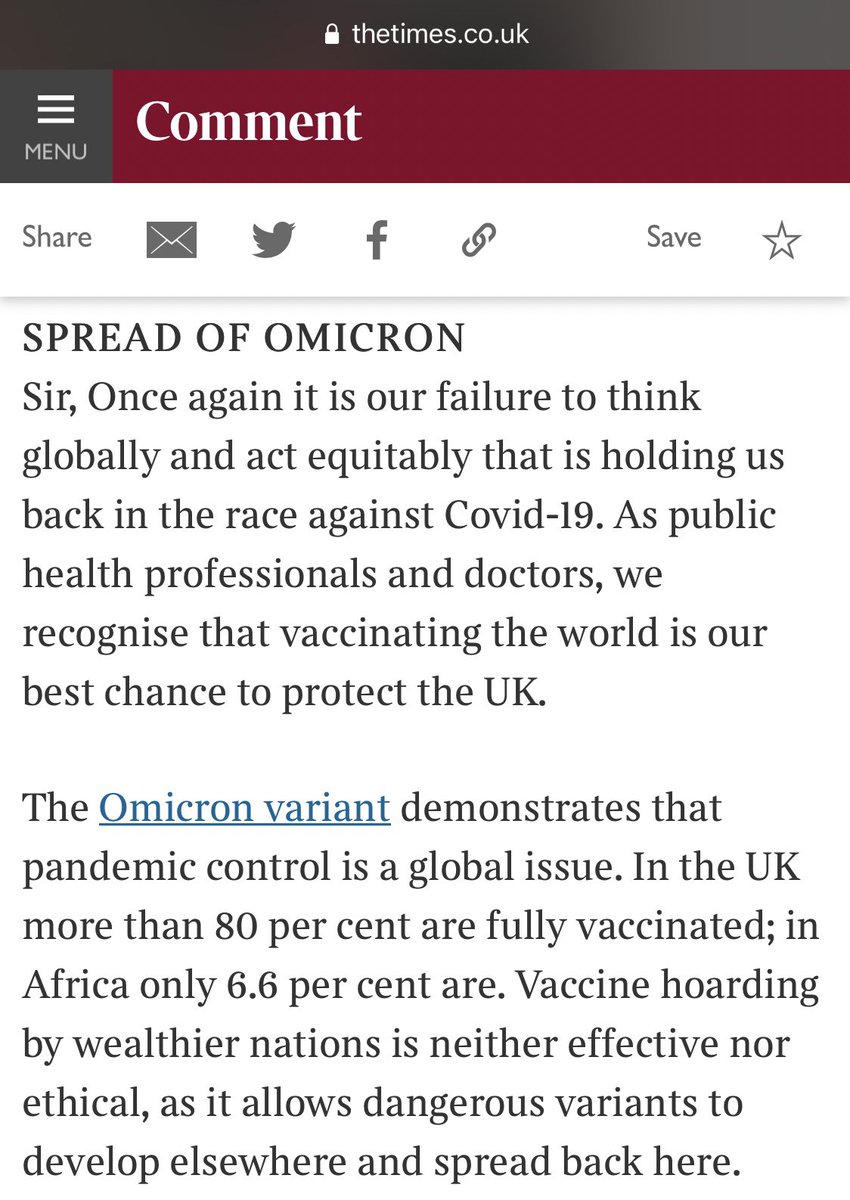 thetimes.co.uk

MENU

Comment

Share

Save

SPREAD OF OMICRON
Sir, Once again it is our failure to think globally and act equitably that is holding us back in the race against Covid-19. As public health professionals and doctors, we recognise that vaccinating the world is our best chance to protect the UK.

The Omicron variant demonstrates that pandemic control is a global issue. In the UK more than 80 per cent are fully vaccinated; in Africa only 6.6 per cent are. Vaccine hoarding by wealthier nations is neither effective nor ethical, as it allows dangerous variants to develop elsewhere and spread back here.